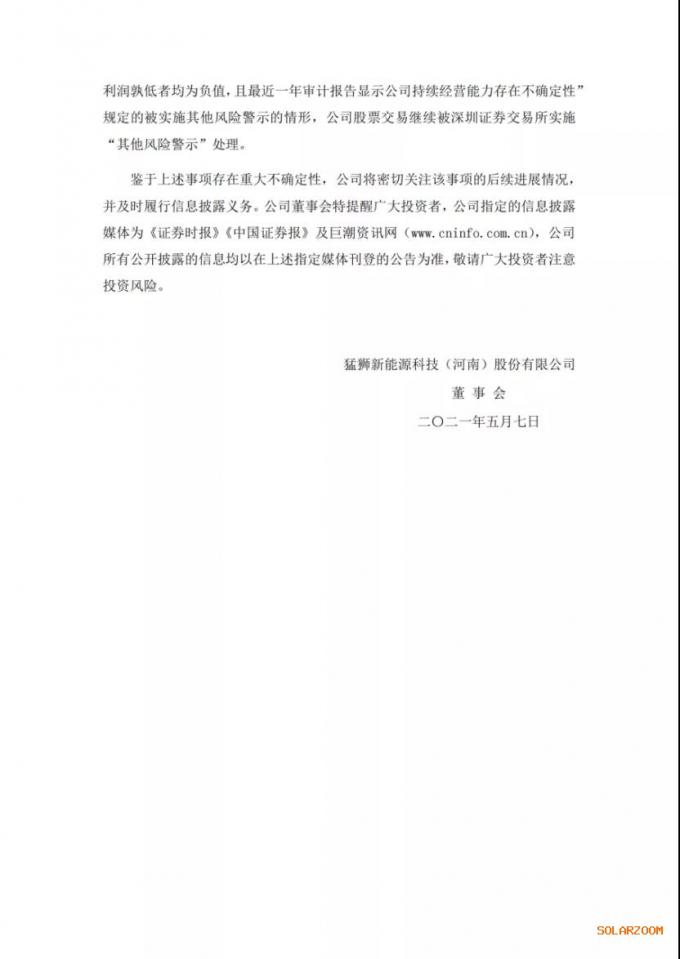 利润孰低者均为负值，且最近一年审计报告显示公司持续经营能力存在不确定性”规定的被实施其他风险警示的情形，公司股票交易继续被深圳证券交易所实施“其他风险警示”处理。

鉴于上述事项存在重大不确定性，公司将密切关注该事项的后续进展情况，并及时履行信息披露义务。公司董事会特提醒广大投资者，公司指定的信息披露媒体为《证券时报》《中国证券报》及巨潮资讯网（www.cninfo.com.cn），公司所有公开披露的信息均以在上述指定媒体刊登的公告为准，敬请广大投资者注意投资风险。

猛狮新能源科技（河南）股份有限公司
董 事 会
二〇二一年五月七日

SOLARZOOM